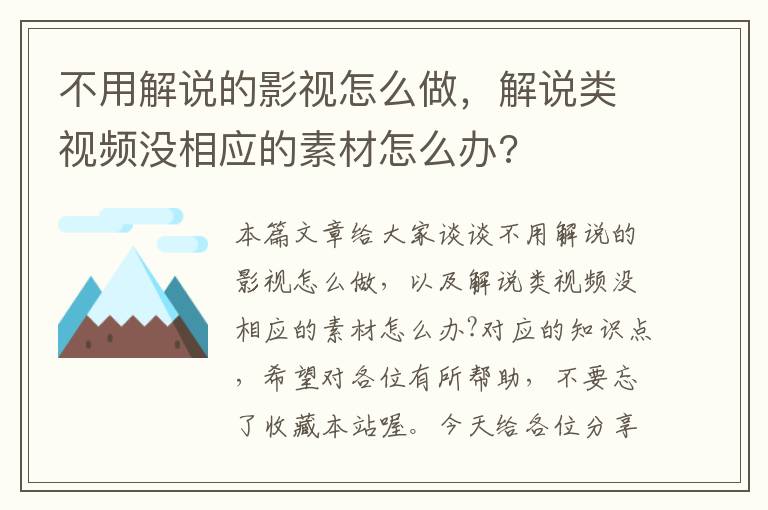 不用解说的影视怎么做，解说类视频没相应的素材怎么办？

本篇文章给大家谈谈不用解说的影视怎么做，以及解说类视频没相应的素材怎么办?对应的知识点，希望对各位有所帮助，不要忘了收藏本站喔。今天给各位分享